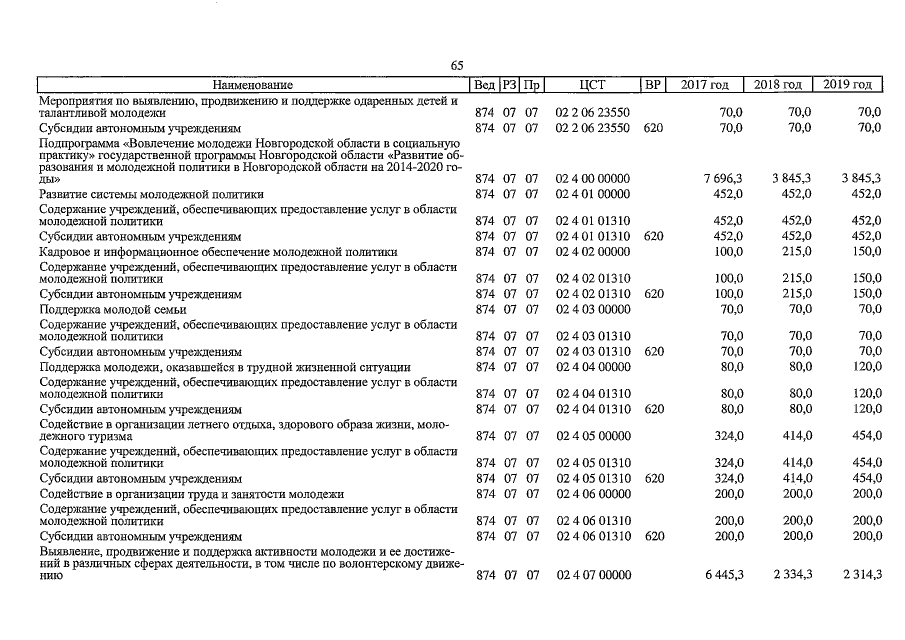 65

| Наименование | Вед | РЗ | Пр | ЦСТ | ВР | 2017 год | 2018 год | 2019 год |
|---|---|---|---|---|---|---|---|---|
| Мероприятия по выявлению, продвижению и поддержке одаренных детей и талантливой молодежи | 874 | 07 | 07 | 02 2 06 23550 | | 70,0 | 70,0 | 70,0 |
| Субсидии автономным учреждениям | 874 | 07 | 07 | 02 2 06 23550 | 620 | 70,0 | 70,0 | 70,0 |
| Подпрограмма «Вовлечение молодежи Новгородской области в социальную практику» государственной программы Новгородской области «Развитие образования и молодежной политики в Новгородской области на 2014-2020 годы» | 874 | 07 | 07 | 02 4 00 00000 | | 7 696,3 | 3 845,3 | 3 845,3 |
| Развитие системы молодежной политики | 874 | 07 | 07 | 02 4 01 00000 | | 452,0 | 452,0 | 452,0 |
| Содержание учреждений, обеспечивающих предоставление услуг в области молодежной политики | 874 | 07 | 07 | 02 4 01 01310 | | 452,0 | 452,0 | 452,0 |
| Субсидии автономным учреждениям | 874 | 07 | 07 | 02 4 01 01310 | 620 | 452,0 | 452,0 | 452,0 |
| Кадровое и информационное обеспечение молодежной политики | 874 | 07 | 07 | 02 4 02 00000 | | 100,0 | 215,0 | 150,0 |
| Содержание учреждений, обеспечивающих предоставление услуг в области молодежной политики | 874 | 07 | 07 | 02 4 02 01310 | | 100,0 | 215,0 | 150,0 |
| Субсидии автономным учреждениям | 874 | 07 | 07 | 02 4 02 01310 | 620 | 100,0 | 215,0 | 150,0 |
| Поддержка молодой семьи | 874 | 07 | 07 | 02 4 03 00000 | | 70,0 | 70,0 | 70,0 |
| Содержание учреждений, обеспечивающих предоставление услуг в области молодежной политики | 874 | 07 | 07 | 02 4 03 01310 | | 70,0 | 70,0 | 70,0 |
| Субсидии автономным учреждениям | 874 | 07 | 07 | 02 4 03 01310 | 620 | 70,0 | 70,0 | 70,0 |
| Поддержка молодежи, оказавшейся в трудной жизненной ситуации | 874 | 07 | 07 | 02 4 04 00000 | | 80,0 | 80,0 | 120,0 |
| Содержание учреждений, обеспечивающих предоставление услуг в области молодежной политики | 874 | 07 | 07 | 02 4 04 01310 | | 80,0 | 80,0 | 120,0 |
| Субсидии автономным учреждениям | 874 | 07 | 07 | 02 4 04 01310 | 620 | 80,0 | 80,0 | 120,0 |
| Содействие в организации летнего отдыха, здорового образа жизни, молодежного туризма | 874 | 07 | 07 | 02 4 05 00000 | | 324,0 | 414,0 | 454,0 |
| Содержание учреждений, обеспечивающих предоставление услуг в области молодежной политики | 874 | 07 | 07 | 02 4 05 01310 | | 324,0 | 414,0 | 454,0 |
| Субсидии автономным учреждениям | 874 | 07 | 07 | 02 4 05 01310 | 620 | 324,0 | 414,0 | 454,0 |
| Содействие в организации труда и занятости молодежи | 874 | 07 | 07 | 02 4 06 00000 | | 200,0 | 200,0 | 200,0 |
| Содержание учреждений, обеспечивающих предоставление услуг в области молодежной политики | 874 | 07 | 07 | 02 4 06 01310 | | 200,0 | 200,0 | 200,0 |
| Субсидии автономным учреждениям | 874 | 07 | 07 | 02 4 06 01310 | 620 | 200,0 | 200,0 | 200,0 |
| Выявление, продвижение и поддержка активности молодежи и ее достижений в различных сферах деятельности, в том числе по волонтерскому движению | 874 | 07 | 07 | 02 4 07 00000 | | 6 445,3 | 2 334,3 | 2 314,3 |